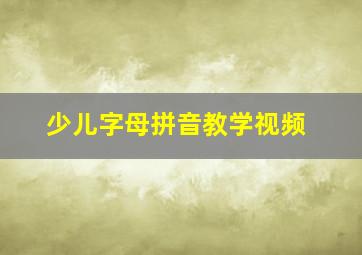 少儿字母拼音教学视频